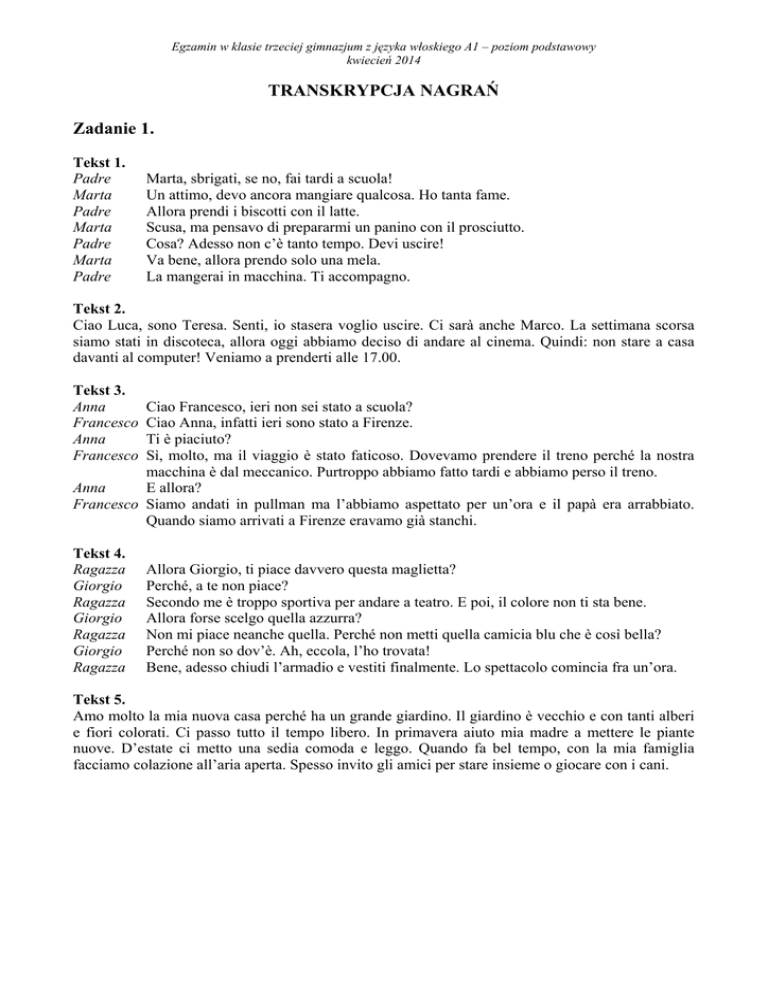 Egzamin w klasie trzeciej gimnazjum z języka włoskiego A1 – poziom podstawowy
kwiecień 2014

TRANSKRYPCJA NAGRAŃ

Zadanie 1.

Tekst 1.
Padre Marta, sbrigati, se no, fai tardi a scuola!
Marta Un attimo, devo ancora mangiare qualcosa. Ho tanta fame.
Padre Allora prendi i biscotti con il latte.
Marta Scusa, ma pensavo di prepararmi un panino con il prosciutto.
Padre Cosa? Adesso non c'è tanto tempo. Devi uscire!
Marta Va bene, allora prendo solo una mela.
Padre La mangerai in macchina. Ti accompagno.

Tekst 2.
Ciao Luca, sono Teresa. Senti, io stasera voglio uscire. Ci sarà anche Marco. La settimana scorsa siamo stati in discoteca, allora oggi abbiamo deciso di andare al cinema. Quindi: non stare a casa davanti al computer! Veniamo a prenderti alle 17.00.

Tekst 3.
Anna Ciao Francesco, ieri non sei stato a scuola?
Francesco Ciao Anna, infatti ieri sono stato a Firenze.
Anna Ti è piaciuto?
Francesco Sì, molto, ma il viaggio è stato faticoso. Dovevamo prendere il treno perché la nostra macchina è dal meccanico. Purtroppo abbiamo fatto tardi e abbiamo perso il treno.
Anna E allora?
Francesco Siamo andati in pullman ma l'abbiamo aspettato per un'ora e il papà era arrabbiato. Quando siamo arrivati a Firenze eravamo già stanchi.

Tekst 4.
Ragazza Allora Giorgio, ti piace davvero questa maglietta?
Giorgio Perché, a te non piace?
Ragazza Secondo me è troppo sportiva per andare a teatro. E poi, il colore non ti sta bene.
Giorgio Allora forse scelgo quella azzurra?
Ragazza Non mi piace neanche quella. Perché non metti quella camicia blu che è così bella?
Giorgio Perché non so dov'è. Ah, eccola, l'ho trovata!
Ragazza Bene, adesso chiudi l'armadio e vestiti finalmente. Lo spettacolo comincia fra un'ora.

Tekst 5.
Amo molto la mia nuova casa perché ha un grande giardino. Il giardino è vecchio e con tanti alberi e fiori colorati. Ci passo tutto il tempo libero. In primavera aiuto mia madre a mettere le piante nuove. D'estate ci metto una sedia comoda e leggo. Quando fa bel tempo, con la mia famiglia facciamo colazione all'aria aperta. Spesso invito gli amici per stare insieme o giocare con i cani.